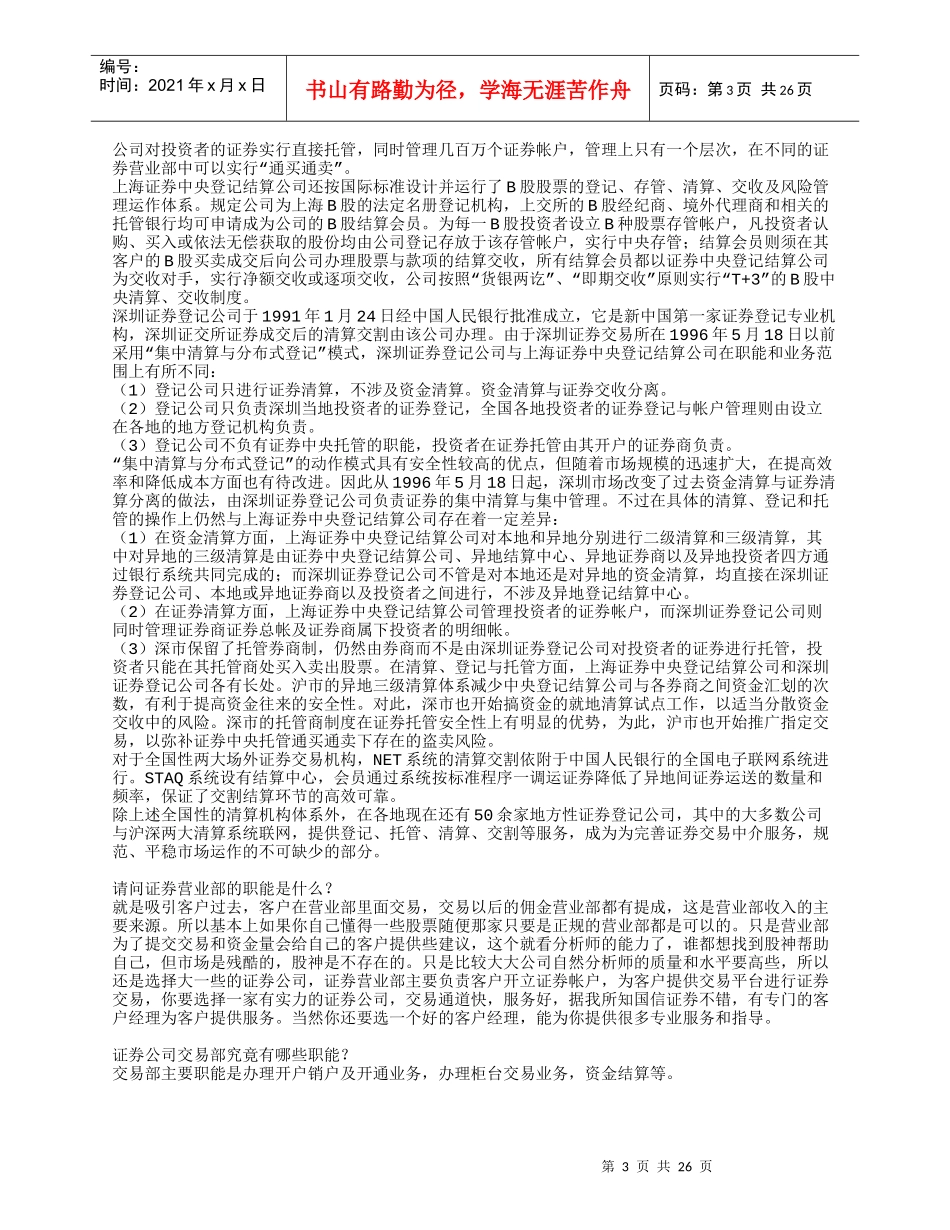 编号：
时间：2021 年 x 月 x 日

书山有路勤为径，学海无涯苦作舟

页码：第 3 页 共 26 页

公司对投资者的证券实行直接托管，同时管理几百万个证券帐户，管理上只有一个层次，在不同的证券营业部中可以实行“通买通卖”。
上海证券中央登记结算公司还按国际标准设计并运行了 B 股股票的登记、存管、清算、交收及风险管理运作体系。规定公司为上海 B 股的法定名册登记机构，上交所的 B 股经纪商、境外代理商和相关的托管银行均可申请成为公司的 B 股结算会员。为每一 B 股投资者设立 B 种股票存管帐户，凡投资者认购、买入或依法无偿获取的股份均由公司登记存放于该存管帐户，实行中央存管；结算会员则须在其客户的 B 股买卖成交后向公司办理股票与款项的结算交收，所有结算会员都以证券中央登记结算公司为交收对手，实行净额交收或逐项交收，公司按照“货银两讫”、“即期交收”原则实行“T+3”的 B 股中央清算、交收制度。
深圳证券登记公司于 1991 年 1 月 24 日经中国人民银行批准成立，它是新中国第一家证券登记专业机构，深圳证交所证券成交后的清算交割由该公司办理。由于深圳证券交易所在 1996 年 5 月 18 日以前采用“集中清算与分布式登记”模式，深圳证券登记公司与上海证券中央登记结算公司在职能和业务范围上有所不同：
（1）登记公司只进行证券清算，不涉及资金清算。资金清算与证券交收分离。
（2）登记公司只负责深圳当地投资者的证券登记，全国各地投资者的证券登记与帐户管理则由设立在各地的地方登记机构负责。
（3）登记公司不负有证券中央托管的职能，投资者在证券托管由其开户的证券商负责。
“集中清算与分布式登记”的动作模式具有安全性较高的优点，但随着市场规模的迅速扩大，在提高效率和降低成本方面也有待改进。因此从 1996 年 5 月 18 日起，深圳市场改变了过去资金清算与证券清算分离的做法，由深圳证券登记公司负责证券的集中清算与集中管理。不过在具体的清算、登记和托管的操作上仍然与上海证券中央登记结算公司存在着一定差异：
（1）在资金清算方面，上海证券中央登记结算公司对本地和异地分别进行二级清算和三级清算，其中对异地的三级清算是由证券中央登记结算公司、异地结算中心、异地证券商以及异地投资者四方通过银行系统共同完成的；而深圳证券登记公司不管是对本地还是对异地的资金清算，均直接在深圳证券登记公司、本地或异地证券商以及投资者之间进行，不涉及异地登记结算中心。
（2）在证券清算方面，上海证券中央登记结算公司管理投资者的证券帐户，而深圳证券登记公司则同时管理证券商证券总帐及证券商属下投资者的明细帐。
（3）深市保留了托管券商制，仍然由券商而不是由深圳证券登记公司对投资者的证券进行托管，投资者只能在其托管商处买入卖出股票。在清算、登记与托管方面，上海证券中央登记结算公司和深圳证券登记公司各有长处。沪市的异地三级清算体系减少中央登记结算公司与各券商之间资金汇划的次数，有利于提高资金往来的安全性。对此，深市也开始搞资金的就地清算试点工作，以适当分散资金交收中的风险。深市的托管商制度在证券托管安全性上有明显的优势，为此，沪市也开始推广指定交易，以弥补证券中央托管通买通卖下存在的盗卖风险。
对于全国性两大场外证券交易机构，NET 系统的清算交割依附于中国人民银行的全国电子联网系统进行。STAQ 系统设有结算中心，会员通过系统按标准程序一调运证券降低了异地间证券运送的数量和频率，保证了交割结算环节的高效可靠。
除上述全国性的清算机构体系外，在各地现在还有 50 余家地方性证券登记公司，其中的大多数公司与沪深两大清算系统联网，提供登记、托管、清算、交割等服务，成为为完善证券交易中介服务，规范、平稳市场运作的不可缺少的部分。

请问证券营业部的职能是什么？
就是吸引客户过去，客户在营业部里面交易，交易以后的佣金营业部都有提成，这是营业部收入的主要来源。所以基本上如果你自己懂得一些股票随便那家只要是正规的营业部都是可以的。只是营业部为了提交交易和资金量会给自己的客户提供些建议，这个就看分析师的能力了，谁都想找到股神帮助自己，但市场是残酷的，股神是不存在的。只是比较大大公司自然分析师的质量和水平要高些，所以还是选择大一些的证券公司，证券营业部主要负责客户开立证券帐户，为客户提供交易平台进行证券交易，你要选择一家有实力的证券公司，交易通道快，服务好，据我所知国信证券不错，有专门的客户经理为客户提供服务。当然你还要选一个好的客户经理，能为你提供很多专业服务和指导。

证券公司交易部究竟有哪些职能？
交易部主要职能是办理开户销户及开通业务，办理柜台交易业务，资金结算等。

第 3 页 共 26 页